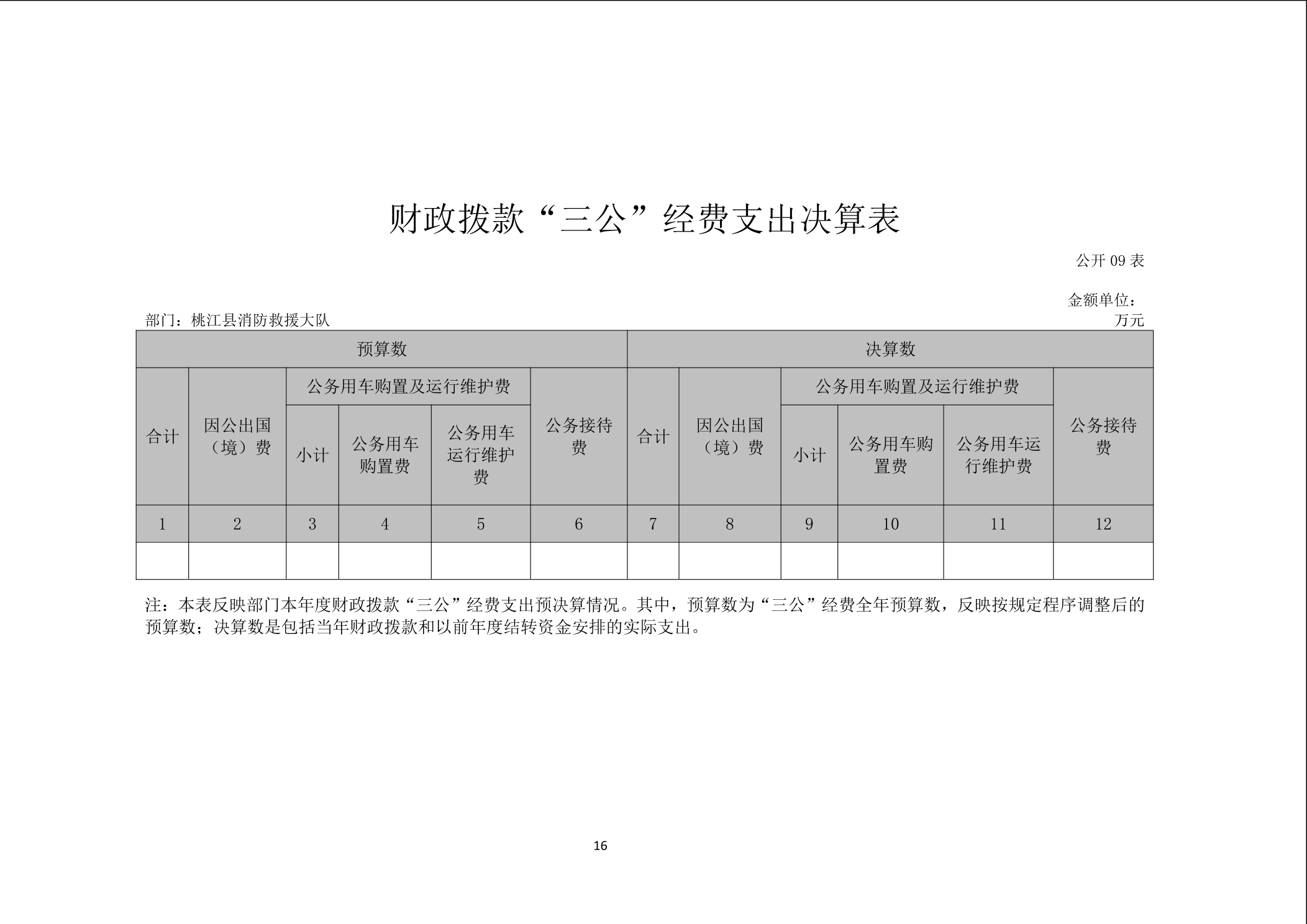 财政拨款“三公”经费支出决算表

公开 09 表

金额单位：万元

部门：桃江县消防救援大队

| 预算数 | | | | | | 决算数 | | | | | |
|---|---|---|---|---|---|---|---|---|---|---|---|
| 合计 | 因公出国（境）费 | 公务用车购置及运行维护费 | | | 公务接待费 | 合计 | 因公出国（境）费 | 公务用车购置及运行维护费 | | | 公务接待费 |
| | | 小计 | 公务用车购置费 | 公务用车运行维护费 | | | | 小计 | 公务用车购置费 | 公务用车运行维护费 | |
| 1 | 2 | 3 | 4 | 5 | 6 | 7 | 8 | 9 | 10 | 11 | 12 |
| | | | | | | | | | | | |

注：本表反映部门本年度财政拨款“三公”经费支出预决算情况。其中，预算数为“三公”经费全年预算数，反映按规定程序调整后的预算数；决算数是包括当年财政拨款和以前年度结转资金安排的实际支出。

16